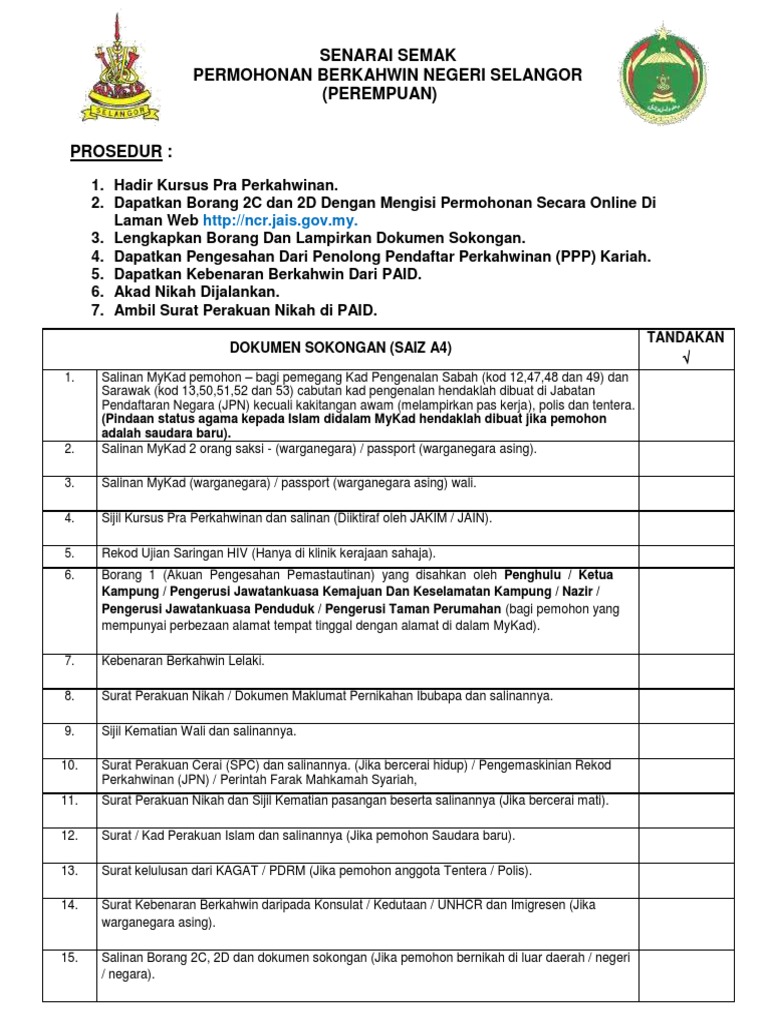 SELANGOR

SENARAI SEMAK
PERMOHONAN BERKAHWIN NEGERI SELANGOR
(PEREMPUAN)

PROSEDUR :

1. Hadir Kursus Pra Perkahwinan.
2. Dapatkan Borang 2C dan 2D Dengan Mengisi Permohonan Secara Online Di Laman Web http://ncr.jais.gov.my.
3. Lengkapkan Borang Dan Lampirkan Dokumen Sokongan.
4. Dapatkan Pengesahan Dari Penolong Pendaftar Perkahwinan (PPP) Kariah.
5. Dapatkan Kebenaran Berkahwin Dari PAID.
6. Akad Nikah Dijalankan.
7. Ambil Surat Perakuan Nikah di PAID.

| | DOKUMEN SOKONGAN (SAIZ A4) | TANDAKAN √ |
|---|---|---|
| 1. | Salinan MyKad pemohon – bagi pemegang Kad Pengenalan Sabah (kod 12,47,48 dan 49) dan Sarawak (kod 13,50,51,52 dan 53) cabutan kad pengenalan hendaklah dibuat di Jabatan Pendaftaran Negara (JPN) kecuali kakitangan awam (melampirkan pas kerja), polis dan tentera. (Pindaan status agama kepada Islam didalam MyKad hendaklah dibuat jika pemohon adalah saudara baru). | |
| 2. | Salinan MyKad 2 orang saksi - (warganegara) / passport (warganegara asing). | |
| 3. | Salinan MyKad (warganegara) / passport (warganegara asing) wali. | |
| 4. | Sijil Kursus Pra Perkahwinan dan salinan (Diiktiraf oleh JAKIM / JAIN). | |
| 5. | Rekod Ujian Saringan HIV (Hanya di klinik kerajaan sahaja). | |
| 6. | Borang 1 (Akuan Pengesahan Pemastautinan) yang disahkan oleh Penghulu / Ketua Kampung / Pengerusi Jawatankuasa Kemajuan Dan Keselamatan Kampung / Nazir / Pengerusi Jawatankuasa Penduduk / Pengerusi Taman Perumahan (bagi pemohon yang mempunyai perbezaan alamat tempat tinggal dengan alamat di dalam MyKad). | |
| 7. | Kebenaran Berkahwin Lelaki. | |
| 8. | Surat Perakuan Nikah / Dokumen Maklumat Pernikahan Ibubapa dan salinannya. | |
| 9. | Sijil Kematian Wali dan salinannya. | |
| 10. | Surat Perakuan Cerai (SPC) dan salinannya. (Jika bercerai hidup) / Pengemaskinian Rekod Perkahwinan (JPN) / Perintah Farak Mahkamah Syariah, | |
| 11. | Surat Perakuan Nikah dan Sijil Kematian pasangan beserta salinannya (Jika bercerai mati). | |
| 12. | Surat / Kad Perakuan Islam dan salinannya (Jika pemohon Saudara baru). | |
| 13. | Surat kelulusan dari KAGAT / PDRM (Jika pemohon anggota Tentera / Polis). | |
| 14. | Surat Kebenaran Berkahwin daripada Konsulat / Kedutaan / UNHCR dan Imigresen (Jika warganegara asing). | |
| 15. | Salinan Borang 2C, 2D dan dokumen sokongan (Jika pemohon bernikah di luar daerah / negeri / negara). | |